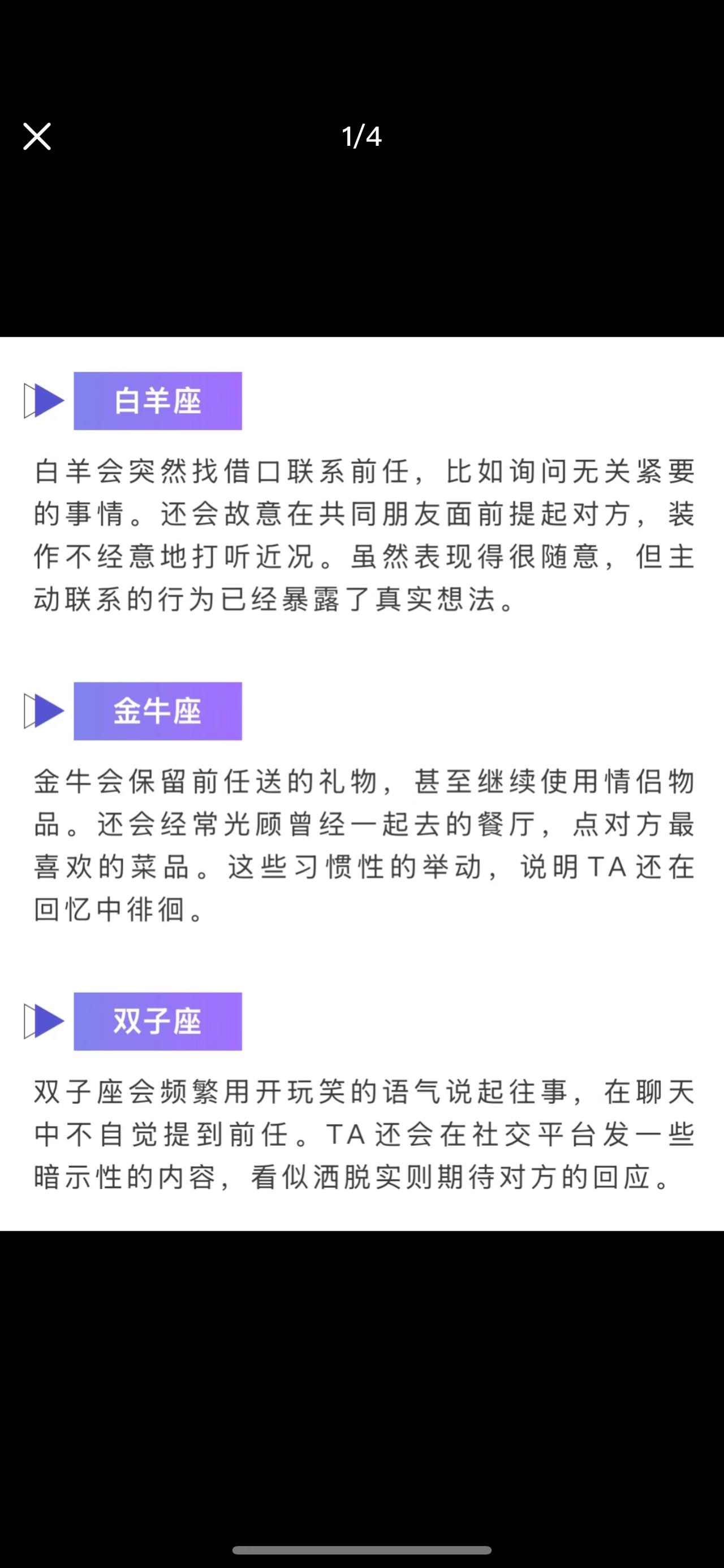 1/4

白羊座

白羊会突然找借口联系前任，比如询问无关紧要的事情。还会故意在共同朋友面前提起对方，装作不经意地打听近况。虽然表现得很随意，但主动联系的行为已经暴露了真实想法。

金牛座

金牛会保留前任送的礼物，甚至继续使用情侣物品。还会经常光顾曾经一起去的餐厅，点对方最喜欢的菜品。这些习惯性的举动，说明TA还在回忆中徘徊。

双子座

双子座会频繁用开玩笑的语气说起往事，在聊天中不自觉提到前任。TA还会在社交平台发一些暗示性的内容，看似洒脱实则期待对方的回应。